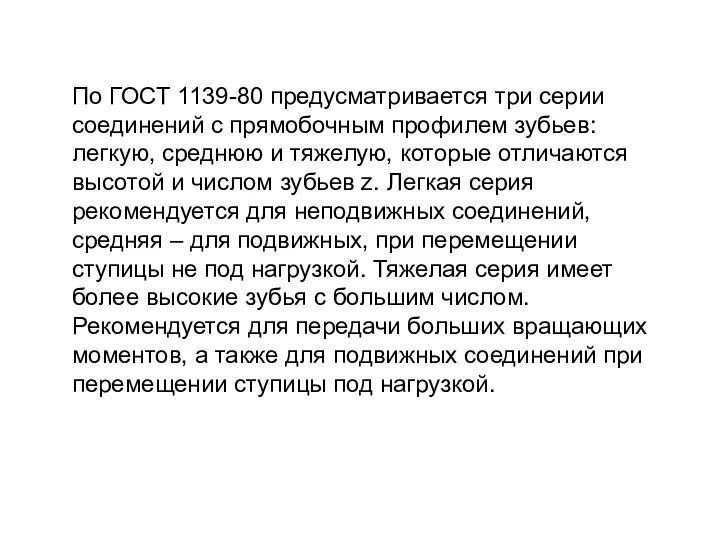 По ГОСТ 1139-80 предусматривается три серии соединений с прямобочным профилем зубьев: легкую, среднюю и тяжелую, которые отличаются высотой и числом зубьев z. Легкая серия рекомендуется для неподвижных соединений, средняя – для подвижных, при перемещении ступицы не под нагрузкой. Тяжелая серия имеет более высокие зубья с большим числом. Рекомендуется для передачи больших вращающих моментов, а также для подвижных соединений при перемещении ступицы под нагрузкой.